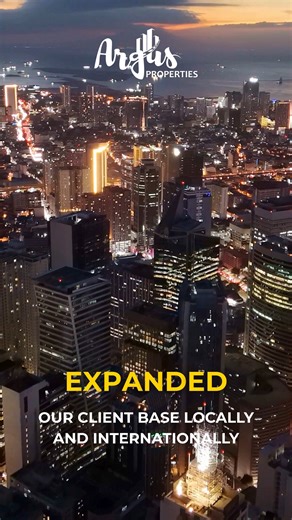 Argus PROPERTIES

EXPANDED

OUR CLIENT BASE LOCALLY AND INTERNATIONALLY